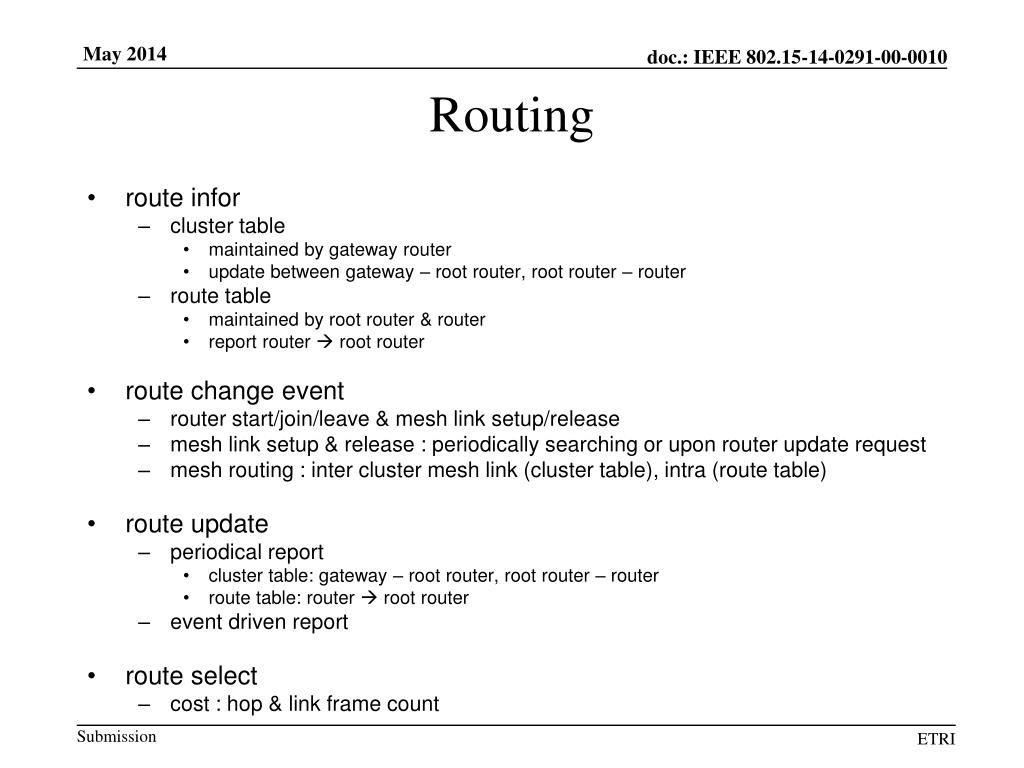 May 2014

doc.: IEEE 802.15-14-0291-00-0010

Routing

• route infor
  – cluster table
    • maintained by gateway router
    • update between gateway – root router, root router – router
  – route table
    • maintained by root router & router
    • report router → root router

• route change event
  – router start/join/leave & mesh link setup/release
  – mesh link setup & release : periodically searching or upon router update request
  – mesh routing : inter cluster mesh link (cluster table), intra (route table)

• route update
  – periodical report
    • cluster table: gateway – root router, root router – router
    • route table: router → root router
  – event driven report

• route select
  – cost : hop & link frame count

Submission

ETRI